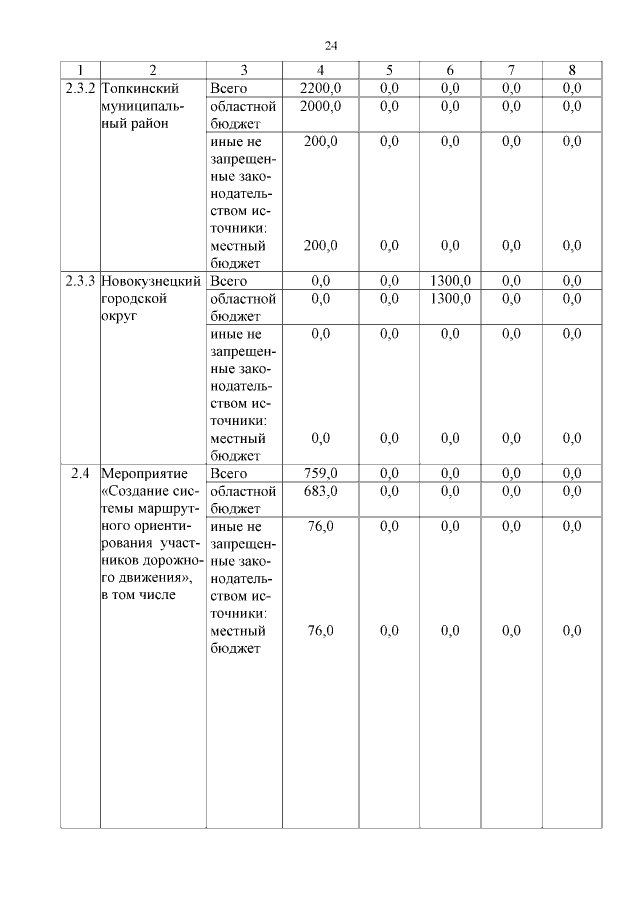 24

| 1 | 2 | 3 | 4 | 5 | 6 | 7 | 8 |
|---|---|---|---|---|---|---|---|
| 2.3.2 | Топкинский муниципальный район | Всего | 2200,0 | 0,0 | 0,0 | 0,0 | 0,0 |
| | | областной бюджет | 2000,0 | 0,0 | 0,0 | 0,0 | 0,0 |
| | | иные не запрещенные законодательством источники: | 200,0 | 0,0 | 0,0 | 0,0 | 0,0 |
| | | местный бюджет | 200,0 | 0,0 | 0,0 | 0,0 | 0,0 |
| 2.3.3 | Новокузнецкий городской округ | Всего | 0,0 | 0,0 | 1300,0 | 0,0 | 0,0 |
| | | областной бюджет | 0,0 | 0,0 | 1300,0 | 0,0 | 0,0 |
| | | иные не запрещенные законодательством источники: | 0,0 | 0,0 | 0,0 | 0,0 | 0,0 |
| | | местный бюджет | 0,0 | 0,0 | 0,0 | 0,0 | 0,0 |
| 2.4 | Мероприятие «Создание системы маршрутного ориентирования участников дорожного движения», в том числе | Всего | 759,0 | 0,0 | 0,0 | 0,0 | 0,0 |
| | | областной бюджет | 683,0 | 0,0 | 0,0 | 0,0 | 0,0 |
| | | иные не запрещенные законодательством источники: | 76,0 | 0,0 | 0,0 | 0,0 | 0,0 |
| | | местный бюджет | 76,0 | 0,0 | 0,0 | 0,0 | 0,0 |